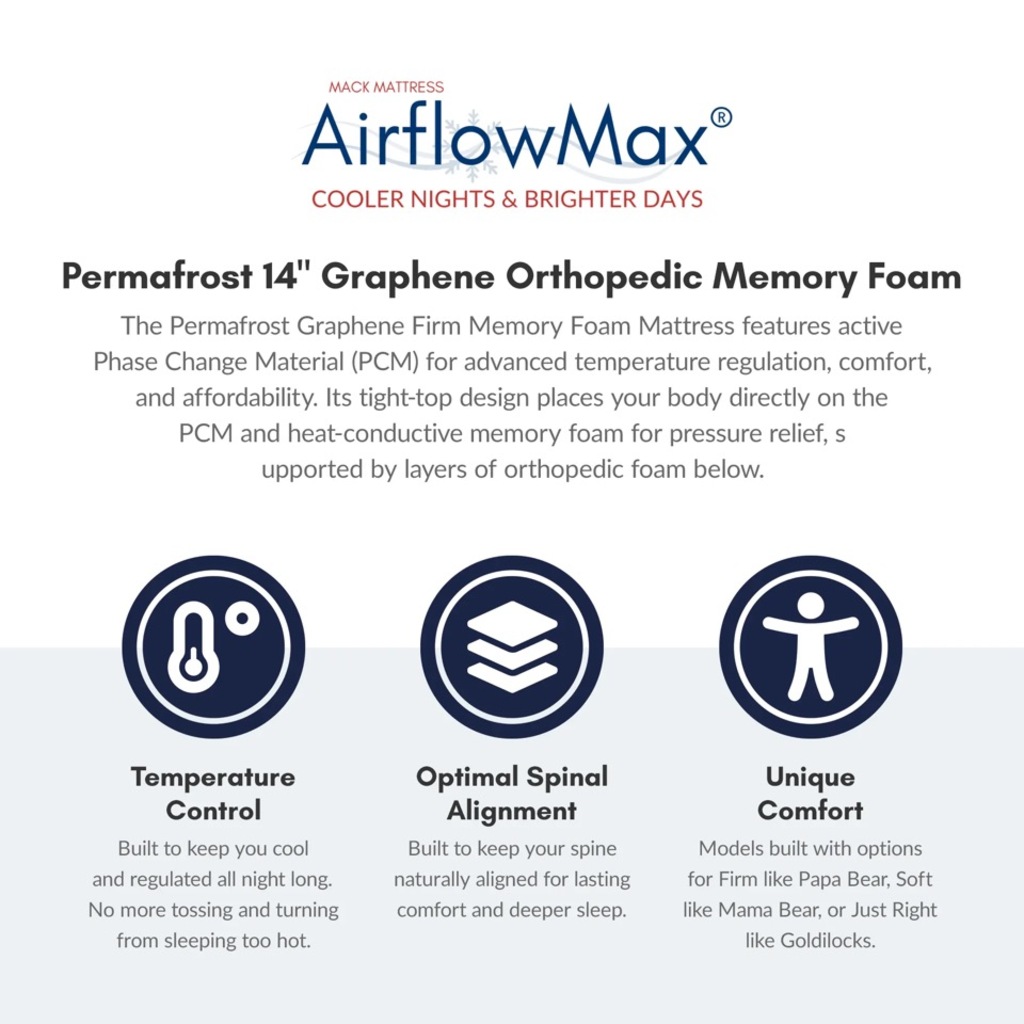 MACK MATTRESS
AirflowMax®
COOLER NIGHTS & BRIGHTER DAYS

Permafrost 14" Graphene Orthopedic Memory Foam

The Permafrost Graphene Firm Memory Foam Mattress features active Phase Change Material (PCM) for advanced temperature regulation, comfort, and affordability. Its tight-top design places your body directly on the PCM and heat-conductive memory foam for pressure relief, s upported by layers of orthopedic foam below.

Temperature Control

Built to keep you cool and regulated all night long. No more tossing and turning from sleeping too hot.

Optimal Spinal Alignment

Built to keep your spine naturally aligned for lasting comfort and deeper sleep.

Unique Comfort

Models built with options for Firm like Papa Bear, Soft like Mama Bear, or Just Right like Goldilocks.